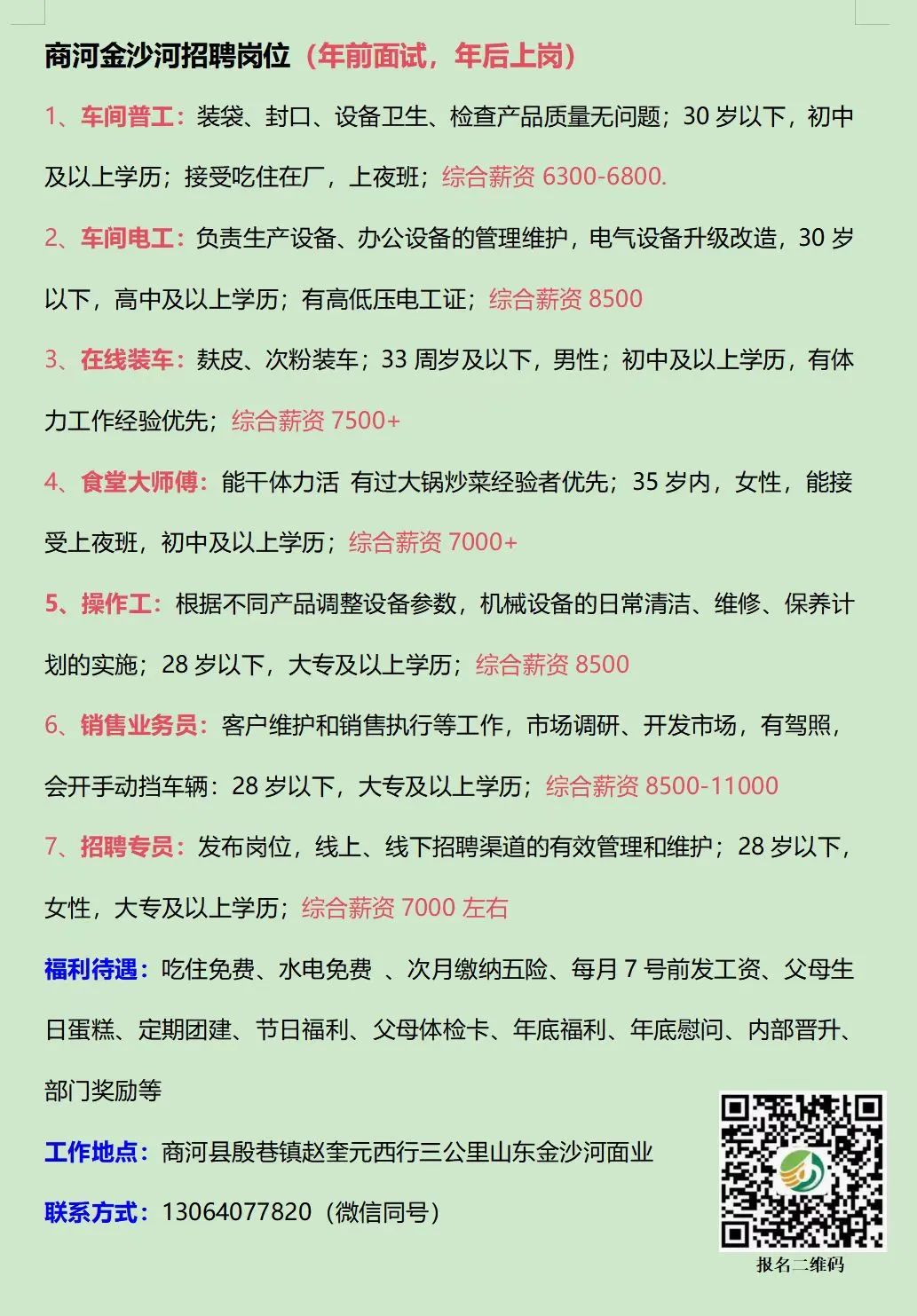 商河金沙河招聘岗位（年前面试，年后上岗）

1、车间普工：装袋、封口、设备卫生、检查产品质量无问题；30岁以下，初中及以上学历；接受吃住在厂，上夜班；综合薪资6300-6800.

2、车间电工：负责生产设备、办公设备的管理维护，电气设备升级改造，30岁以下，高中及以上学历；有高低压电工证；综合薪资8500

3、在线装车：麸皮、次粉装车；33周岁及以下，男性；初中及以上学历，有体力工作经验优先；综合薪资7500+

4、食堂大师傅：能干体力活 有过大锅炒菜经验者优先；35岁内，女性，能接受上夜班，初中及以上学历；综合薪资7000+

5、操作工：根据不同产品调整设备参数，机械设备的日常清洁、维修、保养计划的实施；28岁以下，大专及以上学历；综合薪资8500

6、销售业务员：客户维护和销售执行等工作，市场调研、开发市场，有驾照，会开手动挡车辆：28岁以下，大专及以上学历；综合薪资8500-11000

7、招聘专员：发布岗位，线上、线下招聘渠道的有效管理和维护；28岁以下，女性，大专及以上学历；综合薪资7000左右

福利待遇：吃住免费、水电免费 、次月缴纳五险、每月7号前发工资、父母生日蛋糕、定期团建、节日福利、父母体检卡、年底福利、年底慰问、内部晋升、部门奖励等

工作地点：商河县殷巷镇赵奎元西行三公里山东金沙河面业

联系方式：13064077820（微信同号）

报名二维码